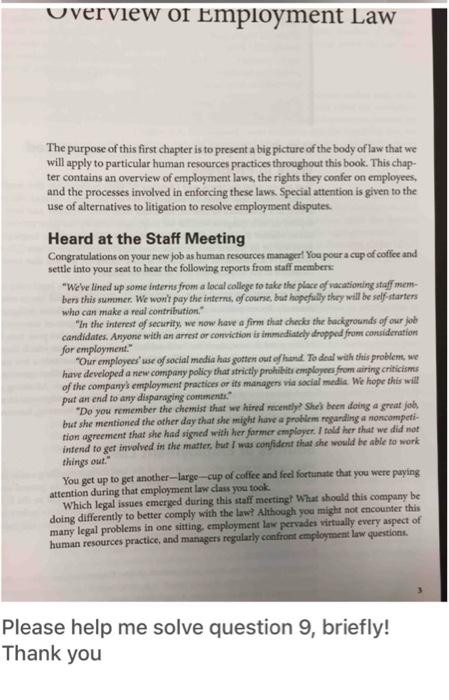 Overview of Employment Law

The purpose of this first chapter is to present a big picture of the body of law that we will apply to particular human resources practices throughout this book. This chapter contains an overview of employment laws, the rights they confer on employees, and the processes involved in enforcing these laws. Special attention is given to the use of alternatives to litigation to resolve employment disputes.

Heard at the Staff Meeting

Congratulations on your new job as human resources manager! You pour a cup of coffee and settle into your seat to hear the following reports from staff members:

"We've lined up some interns from a local college to take the place of vacationing staff members this summer. We won't pay the interns, of course, but hopefully they will be self-starters who can make a real contribution."

"In the interest of security, we now have a firm that checks the backgrounds of our job candidates. Anyone with an arrest or conviction is immediately dropped from consideration for employment."

"Our employees' use of social media has gotten out of hand. To deal with this problem, we have developed a new company policy that strictly prohibits employees from airing criticisms of the company's employment practices or its managers via social media. We hope this will put an end to any disparaging comments."

"Do you remember the chemist that we hired recently? She's been doing a great job, but she mentioned the other day that she might have a problem regarding a noncompetition agreement that she had signed with her former employer. I told her that we did not intend to get involved in the matter, but I was confident that she would be able to work things out."

You get up to get another—large—cup of coffee and feel fortunate that you were paying attention during that employment law class you took.

Which legal issues emerged during this staff meeting? What should this company be doing differently to better comply with the law? Although you might not encounter this many legal problems in one sitting, employment law pervades virtually every aspect of human resources practice, and managers regularly confront employment law questions.

3

Please help me solve question 9, briefly! Thank you